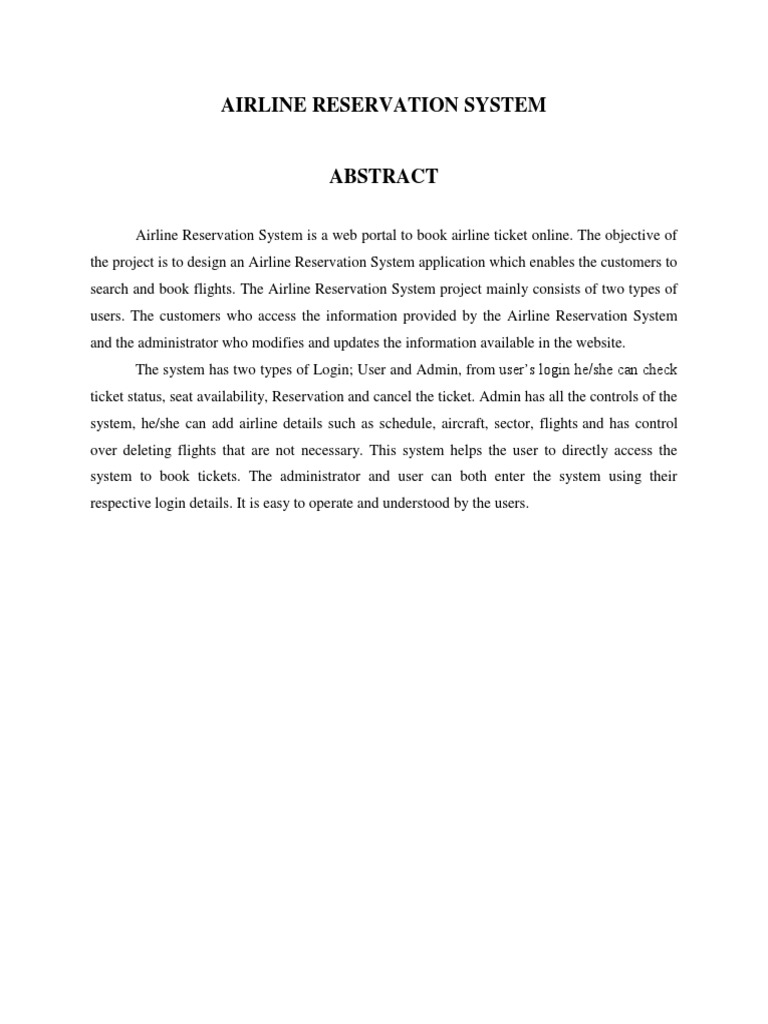 AIRLINE RESERVATION SYSTEM

ABSTRACT

Airline Reservation System is a web portal to book airline ticket online. The objective of the project is to design an Airline Reservation System application which enables the customers to search and book flights. The Airline Reservation System project mainly consists of two types of users. The customers who access the information provided by the Airline Reservation System and the administrator who modifies and updates the information available in the website.

The system has two types of Login; User and Admin, from user's login he/she can check ticket status, seat availability, Reservation and cancel the ticket. Admin has all the controls of the system, he/she can add airline details such as schedule, aircraft, sector, flights and has control over deleting flights that are not necessary. This system helps the user to directly access the system to book tickets. The administrator and user can both enter the system using their respective login details. It is easy to operate and understood by the users.